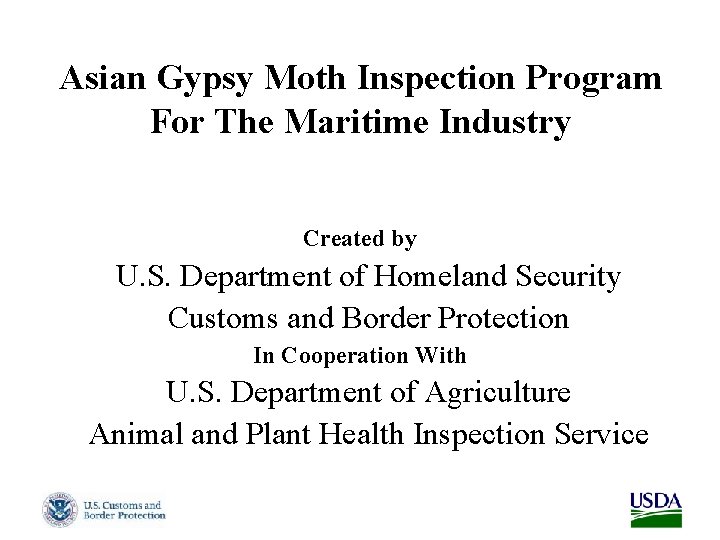 Asian Gypsy Moth Inspection Program
For The Maritime Industry

Created by
U.S. Department of Homeland Security
Customs and Border Protection
In Cooperation With
U.S. Department of Agriculture
Animal and Plant Health Inspection Service

U.S. Customs and Border Protection

USDA